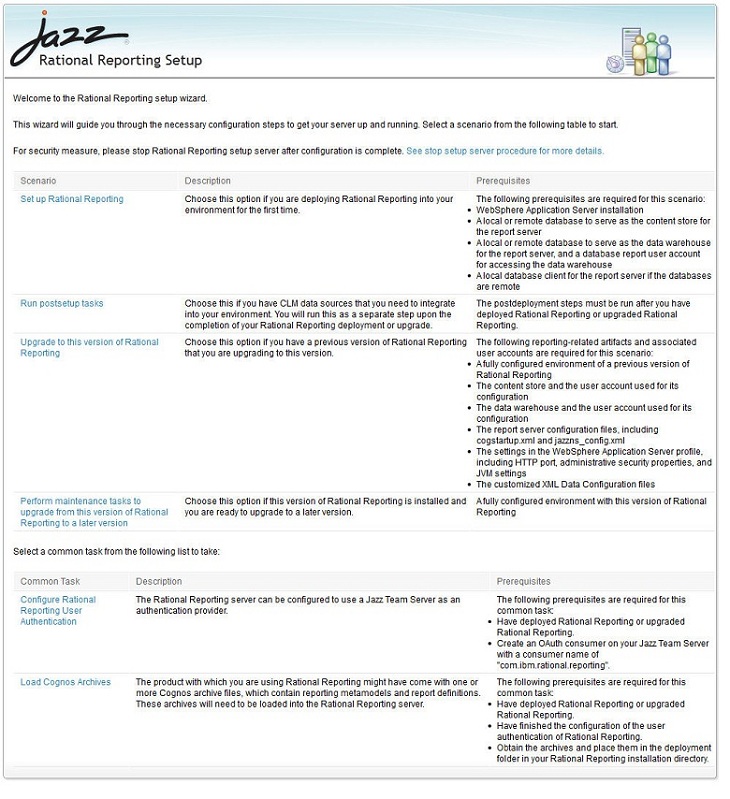 Jazz®
Rational Reporting Setup

Welcome to the Rational Reporting setup wizard.

This wizard will guide you through the necessary configuration steps to get your server up and running. Select a scenario from the following table to start.

For security measure, please stop Rational Reporting setup server after configuration is complete. See stop setup server procedure for more details.

| Scenario | Description | Prerequisites |
|---|---|---|
| Set up Rational Reporting | Choose this option if you are deploying Rational Reporting into your environment for the first time. | The following prerequisites are required for this scenario: • WebSphere Application Server installation • A local or remote database to serve as the content store for the report server • A local or remote database to serve as the data warehouse for the report server, and a database report user account for accessing the data warehouse • A local database client for the report server if the databases are remote |
| Run postsetup tasks | Choose this if you have CLM data sources that you need to integrate into your environment. You will run this as a separate step upon the completion of your Rational Reporting deployment or upgrade. | The postdeployment steps must be run after you have deployed Rational Reporting or upgraded Rational Reporting. |
| Upgrade to this version of Rational Reporting | Choose this option if you have a previous version of Rational Reporting that you are upgrading to this version. | The following reporting-related artifacts and associated user accounts are required for this scenario: • A fully configured environment of a previous version of Rational Reporting • The content store and the user account used for its configuration • The data warehouse and the user account used for its configuration • The report server configuration files, including cogstartup.xml and jazzns_config.xml • The settings in the WebSphere Application Server profile, including HTTP port, administrative security properties, and JVM settings • The customized XML Data Configuration files |
| Perform maintenance tasks to upgrade from this version of Rational Reporting to a later version | Choose this option if this version of Rational Reporting is installed and you are ready to upgrade to a later version. | A fully configured environment with this version of Rational Reporting |

Select a common task from the following list to take:

| Common Task | Description | Prerequisites |
|---|---|---|
| Configure Rational Reporting User Authentication | The Rational Reporting server can be configured to use a Jazz Team Server as an authentication provider. | The following prerequisites are required for this common task: • Have deployed Rational Reporting or upgraded Rational Reporting. • Create an OAuth consumer on your Jazz Team Server with a consumer name of "com.ibm.rational.reporting". |
| Load Cognos Archives | The product with which you are using Rational Reporting might have come with one or more Cognos archive files, which contain reporting metamodels and report definitions. These archives will need to be loaded into the Rational Reporting server. | The following prerequisites are required for this common task: • Have deployed Rational Reporting or upgraded Rational Reporting. • Have finished the configuration of the user authentication of Rational Reporting. • Obtain the archives and place them in the deployment folder in your Rational Reporting installation directory. |